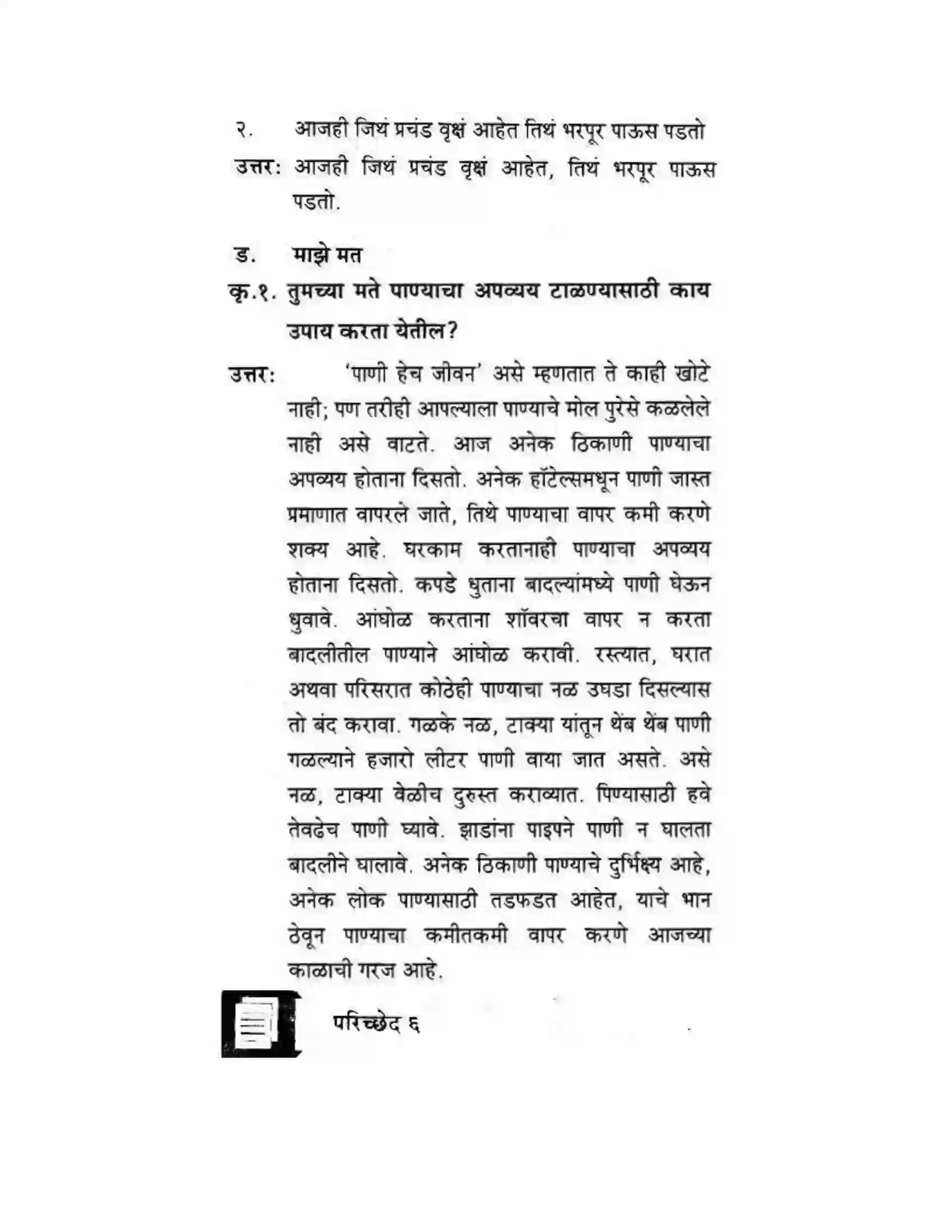 २. आजही जिथं प्रचंड वृक्षं आहेत तिथं भरपूर पाऊस पडतो

उत्तर: आजही जिथं प्रचंड वृक्षं आहेत, तिथं भरपूर पाऊस पडतो.

ड. माझे मत

कृ.१. तुमच्या मते पाण्याचा अपव्यय टाळण्यासाठी काय उपाय करता येतील?

उत्तर: 'पाणी हेच जीवन' असे म्हणतात ते काही खोटे नाही; पण तरीही आपल्याला पाण्याचे मोल पुरेसे कळलेले नाही असे वाटते. आज अनेक ठिकाणी पाण्याचा अपव्यय होताना दिसतो. अनेक हॉटेल्समधून पाणी जास्त प्रमाणात वापरले जाते, तिथे पाण्याचा वापर कमी करणे शक्य आहे. घरकाम करतानाही पाण्याचा अपव्यय होताना दिसतो. कपडे धुताना बादल्यांमध्ये पाणी घेऊन धुवावे. आंघोळ करताना शॉवरचा वापर न करता बादलीतील पाण्याने आंघोळ करावी. रस्त्यात, घरात अथवा परिसरात कोठेही पाण्याचा नळ उघडा दिसल्यास तो बंद करावा. गळके नळ, टाक्या यांतून थेंब थेंब पाणी गळल्याने हजारो लीटर पाणी वाया जात असते. असे नळ, टाक्या वेळीच दुरुस्त कराव्यात. पिण्यासाठी हवे तेवढेच पाणी घ्यावे. झाडांना पाइपने पाणी न घालता बादलीने घालावे. अनेक ठिकाणी पाण्याचे दुर्भिक्ष्य आहे, अनेक लोक पाण्यासाठी तडफडत आहेत, याचे भान ठेवून पाण्याचा कमीतकमी वापर करणे आजच्या काळाची गरज आहे.

परिच्छेद ६